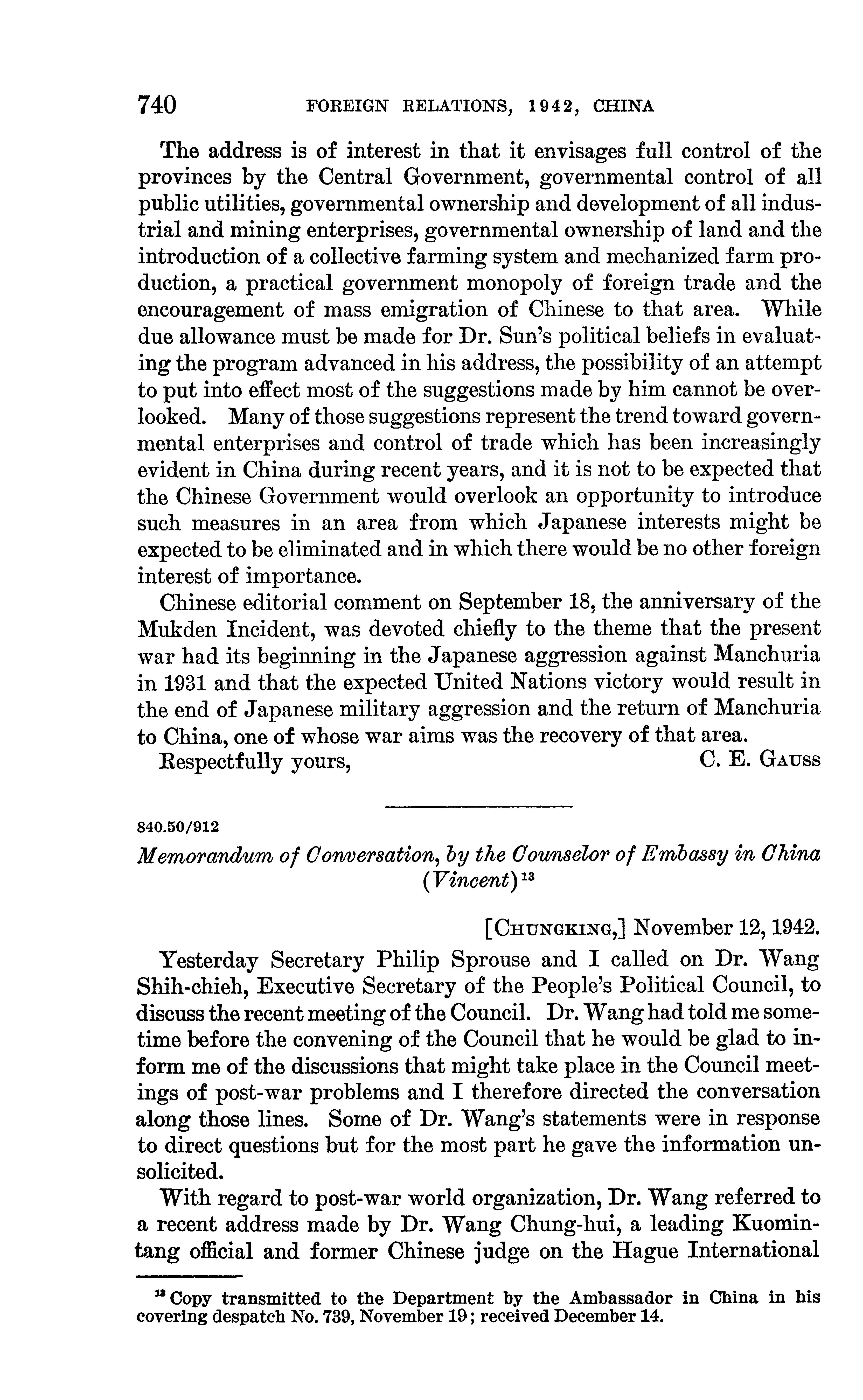 740 FOREIGN RELATIONS, 1942, CHINA

The address is of interest in that it envisages full control of the provinces by the Central Government, governmental control of all public utilities, governmental ownership and development of all industrial and mining enterprises, governmental ownership of land and the introduction of a collective farming system and mechanized farm production, a practical government monopoly of foreign trade and the encouragement of mass emigration of Chinese to that area. While due allowance must be made for Dr. Sun's political beliefs in evaluating the program advanced in his address, the possibility of an attempt to put into effect most of the suggestions made by him cannot be overlooked. Many of those suggestions represent the trend toward governmental enterprises and control of trade which has been increasingly evident in China during recent years, and it is not to be expected that the Chinese Government would overlook an opportunity to introduce such measures in an area from which Japanese interests might be expected to be eliminated and in which there would be no other foreign interest of importance.

Chinese editorial comment on September 18, the anniversary of the Mukden Incident, was devoted chiefly to the theme that the present war had its beginning in the Japanese aggression against Manchuria in 1931 and that the expected United Nations victory would result in the end of Japanese military aggression and the return of Manchuria to China, one of whose war aims was the recovery of that area.

Respectfully yours, C. E. GAUSS

840.50/912

Memorandum of Conversation, by the Counselor of Embassy in China (Vincent)$^{13}$

[CHUNGKING,] November 12, 1942.

Yesterday Secretary Philip Sprouse and I called on Dr. Wang Shih-chieh, Executive Secretary of the People's Political Council, to discuss the recent meeting of the Council. Dr. Wang had told me sometime before the convening of the Council that he would be glad to inform me of the discussions that might take place in the Council meetings of post-war problems and I therefore directed the conversation along those lines. Some of Dr. Wang's statements were in response to direct questions but for the most part he gave the information unsolicited.

With regard to post-war world organization, Dr. Wang referred to a recent address made by Dr. Wang Chung-hui, a leading Kuomintang official and former Chinese judge on the Hague International

$^{13}$ Copy transmitted to the Department by the Ambassador in China in his covering despatch No. 739, November 19; received December 14.